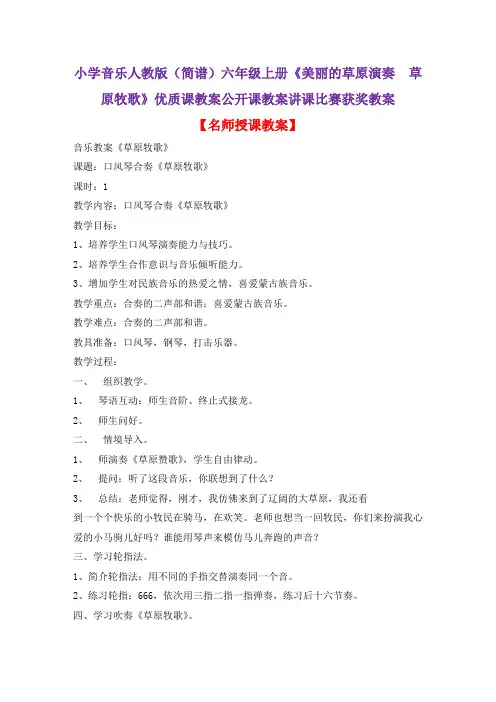 小学音乐人教版（简谱）六年级上册《美丽的草原演奏　草原牧歌》优质课教案公开课教案讲课比赛获奖教案

【名师授课教案】

音乐教案《草原牧歌》

课题：口风琴合奏《草原牧歌》

课时：1

教学内容：口风琴合奏《草原牧歌》

教学目标：

1、培养学生口风琴演奏能力与技巧。

2、培养学生合作意识与音乐倾听能力。

3、增加学生对民族音乐的热爱之情，喜爱蒙古族音乐。

教学重点：合奏的二声部和谐；喜爱蒙古族音乐。

教学难点：合奏的二声部和谐。

教具准备：口风琴，钢琴，打击乐器。

教学过程：

一、　组织教学。

1、　琴语互动：师生音阶、终止式接龙。

2、　师生问好。

二、　情境导入。

1、　师演奏《草原赞歌》，学生自由律动。

2、　提问：听了这段音乐，你联想到了什么？

3、　总结：老师觉得，刚才，我仿佛来到了辽阔的大草原，我还看到一个个快乐的小牧民在骑马，在欢笑。老师也想当一回牧民，你们来扮演我心爱的小马驹儿好吗？谁能用琴声来模仿马儿奔跑的声音？

三、学习轮指法。

1、简介轮指法：用不同的手指交替演奏同一个音。

2、练习轮指：666，依次用三指二指一指弹奏，练习后十六节奏。

四、学习吹奏《草原牧歌》。